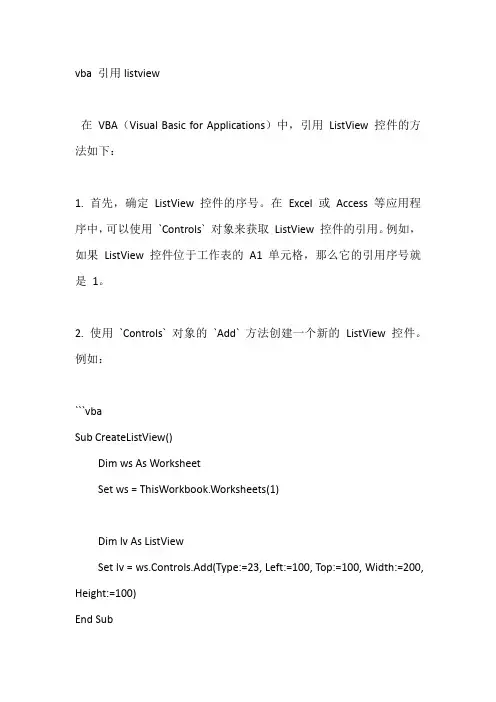 vba 引用 listview

在 VBA（Visual Basic for Applications）中，引用 ListView 控件的方法如下：

1. 首先，确定 ListView 控件的序号。在 Excel 或 Access 等应用程序中，可以使用 `Controls` 对象来获取 ListView 控件的引用。例如，如果 ListView 控件位于工作表的 A1 单元格，那么它的引用序号就是 1。

2. 使用 `Controls` 对象的 `Add` 方法创建一个新的 ListView 控件。例如：

```vba
Sub CreateListView()
Dim ws As Worksheet
Set ws = ThisWorkbook.Worksheets(1)

Dim lv As ListView
Set lv = ws.Controls.Add(Type:=23, Left:=100, Top:=100, Width:=200, Height:=100)
End Sub